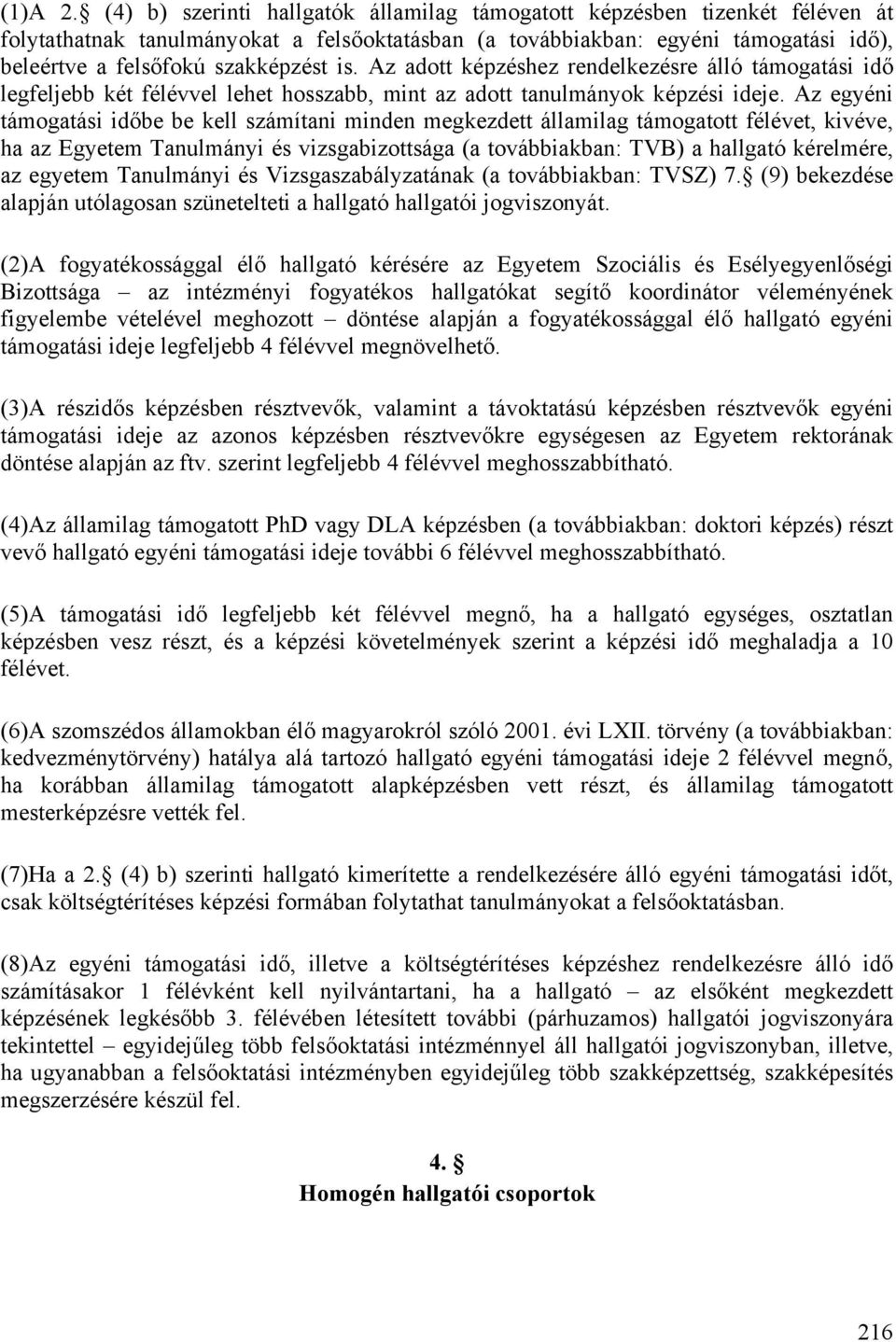 (1)A 2. (4) b) szerinti hallgatók államilag támogatott képzésben tizenkét féléven át folytathatnak tanulmányokat a felsőoktatásban (a továbbiakban: egyéni támogatási idő), beleértve a felsőfokú szakképzést is. Az adott képzéshez rendelkezésre álló támogatási idő legfeljebb két félévvel lehet hosszabb, mint az adott tanulmányok képzési ideje. Az egyéni támogatási időbe be kell számítani minden megkezdett államilag támogatott félévet, kivéve, ha az Egyetem Tanulmányi és vizsgabizottsága (a továbbiakban: TVB) a hallgató kérelmére, az egyetem Tanulmányi és Vizsgaszabályzatának (a továbbiakban: TVSZ) 7. (9) bekezdése alapján utólagosan szünetelteti a hallgató hallgatói jogviszonyát.

(2)A fogyatékossággal élő hallgató kérésére az Egyetem Szociális és Esélyegyenlőségi Bizottsága – az intézményi fogyatékos hallgatókat segítő koordinátor véleményének figyelembe vételével meghozott – döntése alapján a fogyatékossággal élő hallgató egyéni támogatási ideje legfeljebb 4 félévvel megnövelhető.

(3)A részidős képzésben résztvevők, valamint a távoktatású képzésben résztvevők egyéni támogatási ideje az azonos képzésben résztvevőkre egységesen az Egyetem rektorának döntése alapján az ftv. szerint legfeljebb 4 félévvel meghosszabbítható.

(4)Az államilag támogatott PhD vagy DLA képzésben (a továbbiakban: doktori képzés) részt vevő hallgató egyéni támogatási ideje további 6 félévvel meghosszabbítható.

(5)A támogatási idő legfeljebb két félévvel megnő, ha a hallgató egységes, osztatlan képzésben vesz részt, és a képzési követelmények szerint a képzési idő meghaladja a 10 félévet.

(6)A szomszédos államokban élő magyarokról szóló 2001. évi LXII. törvény (a továbbiakban: kedvezménytörvény) hatálya alá tartozó hallgató egyéni támogatási ideje 2 félévvel megnő, ha korábban államilag támogatott alapképzésben vett részt, és államilag támogatott mesterképzésre vették fel.

(7)Ha a 2. (4) b) szerinti hallgató kimerítette a rendelkezésére álló egyéni támogatási időt, csak költségtérítéses képzési formában folytathat tanulmányokat a felsőoktatásban.

(8)Az egyéni támogatási idő, illetve a költségtérítéses képzéshez rendelkezésre álló idő számításakor 1 félévként kell nyilvántartani, ha a hallgató – az elsőként megkezdett képzésének legkésőbb 3. félévében létesített további (párhuzamos) hallgatói jogviszonyára tekintettel – egyidejűleg több felsőoktatási intézménnyel áll hallgatói jogviszonyban, illetve, ha ugyanabban a felsőoktatási intézményben egyidejűleg több szakképzettség, szakképesítés megszerzésére készül fel.

4. 
Homogén hallgatói csoportok

216